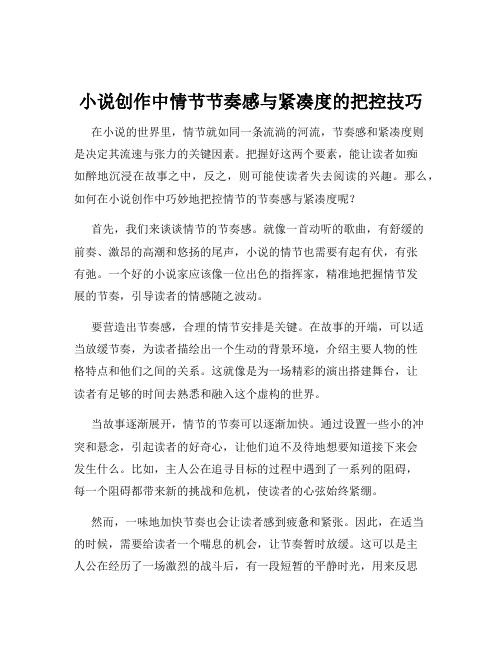 小说创作中情节节奏感与紧凑度的把控技巧

在小说的世界里，情节就如同一条流淌的河流，节奏感和紧凑度则是决定其流速与张力的关键因素。把握好这两个要素，能让读者如痴如醉地沉浸在故事之中，反之，则可能使读者失去阅读的兴趣。那么，如何在小说创作中巧妙地把控情节的节奏感与紧凑度呢？

首先，我们来谈谈情节的节奏感。就像一首动听的歌曲，有舒缓的前奏、激昂的高潮和悠扬的尾声，小说的情节也需要有起有伏，有张有弛。一个好的小说家应该像一位出色的指挥家，精准地把握情节发展的节奏，引导读者的情感随之波动。

要营造出节奏感，合理的情节安排是关键。在故事的开端，可以适当放缓节奏，为读者描绘出一个生动的背景环境，介绍主要人物的性格特点和他们之间的关系。这就像是为一场精彩的演出搭建舞台，让读者有足够的时间去熟悉和融入这个虚构的世界。

当故事逐渐展开，情节的节奏可以逐渐加快。通过设置一些小的冲突和悬念，引起读者的好奇心，让他们迫不及待地想要知道接下来会发生什么。比如，主人公在追寻目标的过程中遇到了一系列的阻碍，每一个阻碍都带来新的挑战和危机，使读者的心弦始终紧绷。

然而，一味地加快节奏也会让读者感到疲惫和紧张。因此，在适当的时候，需要给读者一个喘息的机会，让节奏暂时放缓。这可以是主人公在经历了一场激烈的战斗后，有一段短暂的平静时光，用来反思